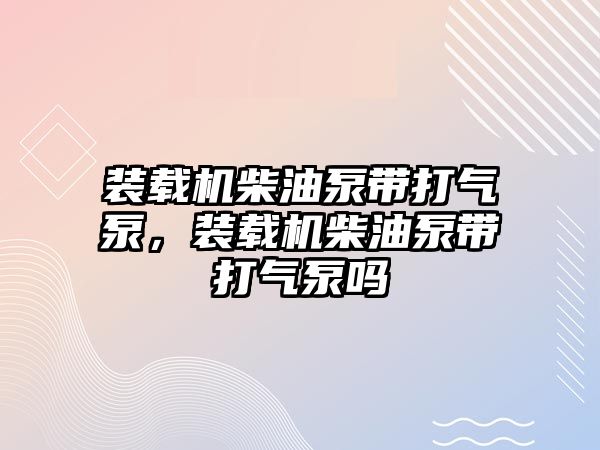 装载机柴油泵带打气泵，装载机柴油泵带打气泵吗